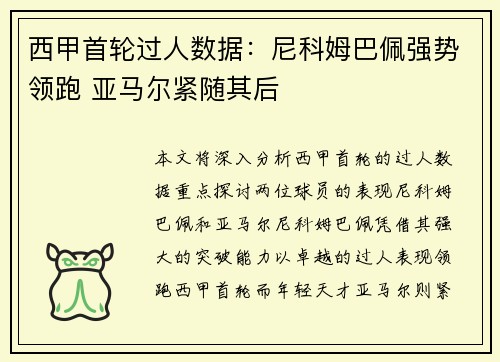 西甲首轮过人数据：尼科姆巴佩强势领跑 亚马尔紧随其后

本文将深入分析西甲首轮的过人数据重点探讨两位球员的表现尼科姆巴佩和亚马尔尼科姆巴佩凭借其强大的突破能力以卓越的过人表现领跑西甲首轮而年轻天才亚马尔则紧